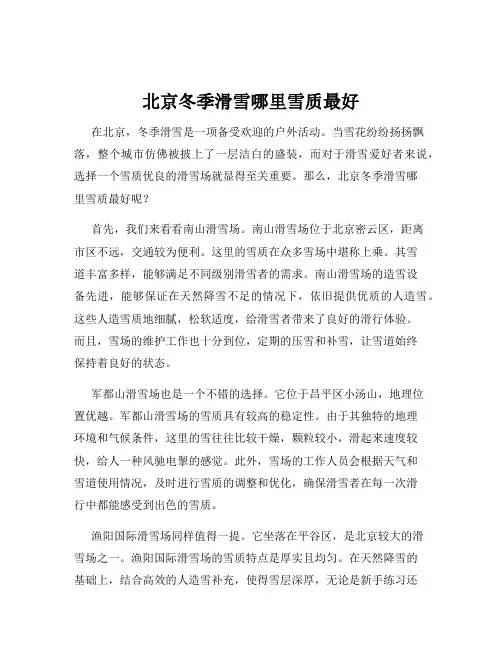 北京冬季滑雪哪里雪质最好

在北京，冬季滑雪是一项备受欢迎的户外活动。当雪花纷纷扬扬飘落，整个城市仿佛被披上了一层洁白的盛装，而对于滑雪爱好者来说，选择一个雪质优良的滑雪场就显得至关重要。那么，北京冬季滑雪哪里雪质最好呢？

首先，我们来看看南山滑雪场。南山滑雪场位于北京密云区，距离市区不远，交通较为便利。这里的雪质在众多雪场中堪称上乘。其雪道丰富多样，能够满足不同级别滑雪者的需求。南山滑雪场的造雪设备先进，能够保证在天然降雪不足的情况下，依旧提供优质的人造雪。这些人造雪质地细腻，松软适度，给滑雪者带来了良好的滑行体验。而且，雪场的维护工作也十分到位，定期的压雪和补雪，让雪道始终保持着良好的状态。

军都山滑雪场也是一个不错的选择。它位于昌平区小汤山，地理位置优越。军都山滑雪场的雪质具有较高的稳定性。由于其独特的地理环境和气候条件，这里的雪往往比较干燥，颗粒较小，滑起来速度较快，给人一种风驰电掣的感觉。此外，雪场的工作人员会根据天气和雪道使用情况，及时进行雪质的调整和优化，确保滑雪者在每一次滑行中都能感受到出色的雪质。

渔阳国际滑雪场同样值得一提。它坐落在平谷区，是北京较大的滑雪场之一。渔阳国际滑雪场的雪质特点是厚实且均匀。在天然降雪的基础上，结合高效的人造雪补充，使得雪层深厚，无论是新手练习还